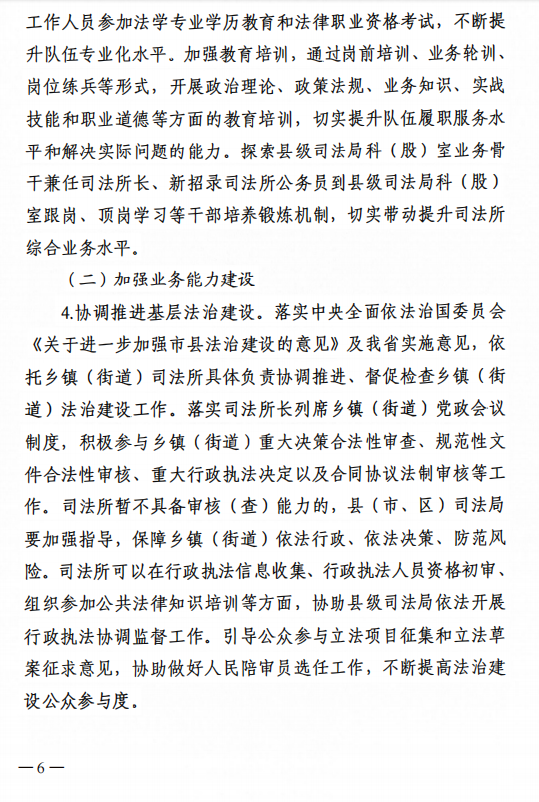 工作人员参加法学专业学历教育和法律职业资格考试，不断提升队伍专业化水平。加强教育培训，通过岗前培训、业务轮训、岗位练兵等形式，开展政治理论、政策法规、业务知识、实战技能和职业道德等方面的教育培训，切实提升队伍履职服务水平和解决实际问题的能力。探索县级司法局科（股）室业务骨干兼任司法所长、新招录司法所公务员到县级司法局科（股）室跟岗、顶岗学习等干部培养锻炼机制，切实带动提升司法所综合业务水平。

（二）加强业务能力建设

4.协调推进基层法治建设。落实中央全面依法治国委员会《关于进一步加强市县法治建设的意见》及我省实施意见，依托乡镇（街道）司法所具体负责协调推进、督促检查乡镇（街道）法治建设工作。落实司法所长列席乡镇（街道）党政会议制度，积极参与乡镇（街道）重大决策合法性审查、规范性文件合法性审核、重大行政执法决定以及合同协议法制审核等工作。司法所暂不具备审核（查）能力的，县（市、区）司法局要加强指导，保障乡镇（街道）依法行政、依法决策、防范风险。司法所可以在行政执法信息收集、行政执法人员资格初审、组织参加公共法律知识培训等方面，协助县级司法局依法开展行政执法协调监督工作。引导公众参与立法项目征集和立法草案征求意见，协助做好人民陪审员选任工作，不断提高法治建设公众参与度。

—6—